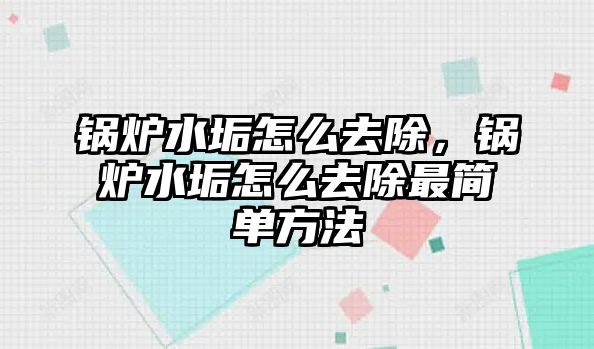 锅炉水垢怎么去除，锅炉水垢怎么去除最简单方法